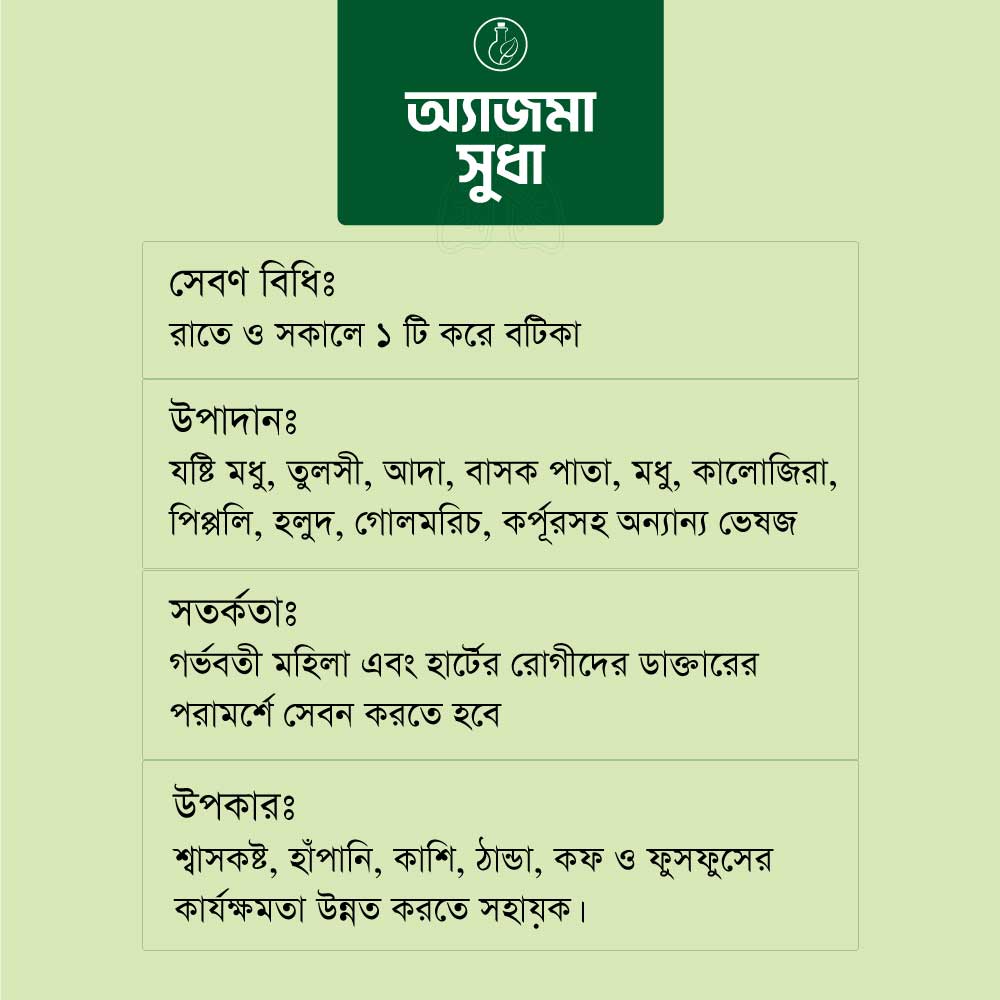 অ্যাজমা সুধা

সেবণ বিধিঃ
রাতে ও সকালে ১ টি করে বটিকা

উপাদানঃ
যষ্টি মধু, তুলসী, আদা, বাসক পাতা, মধু, কালোজিরা, পিপ্পলি, হলুদ, গোলমরিচ, কর্পূরসহ অন্যান্য ভেষজ

সতর্কতাঃ
গর্ভবতী মহিলা এবং হার্টের রোগীদের ডাক্তারের পরামর্শে সেবন করতে হবে

উপকারঃ
শ্বাসকষ্ট, হাঁপানি, কাশি, ঠান্ডা, কফ ও ফুসফুসের কার্যক্ষমতা উন্নত করতে সহায়ক।